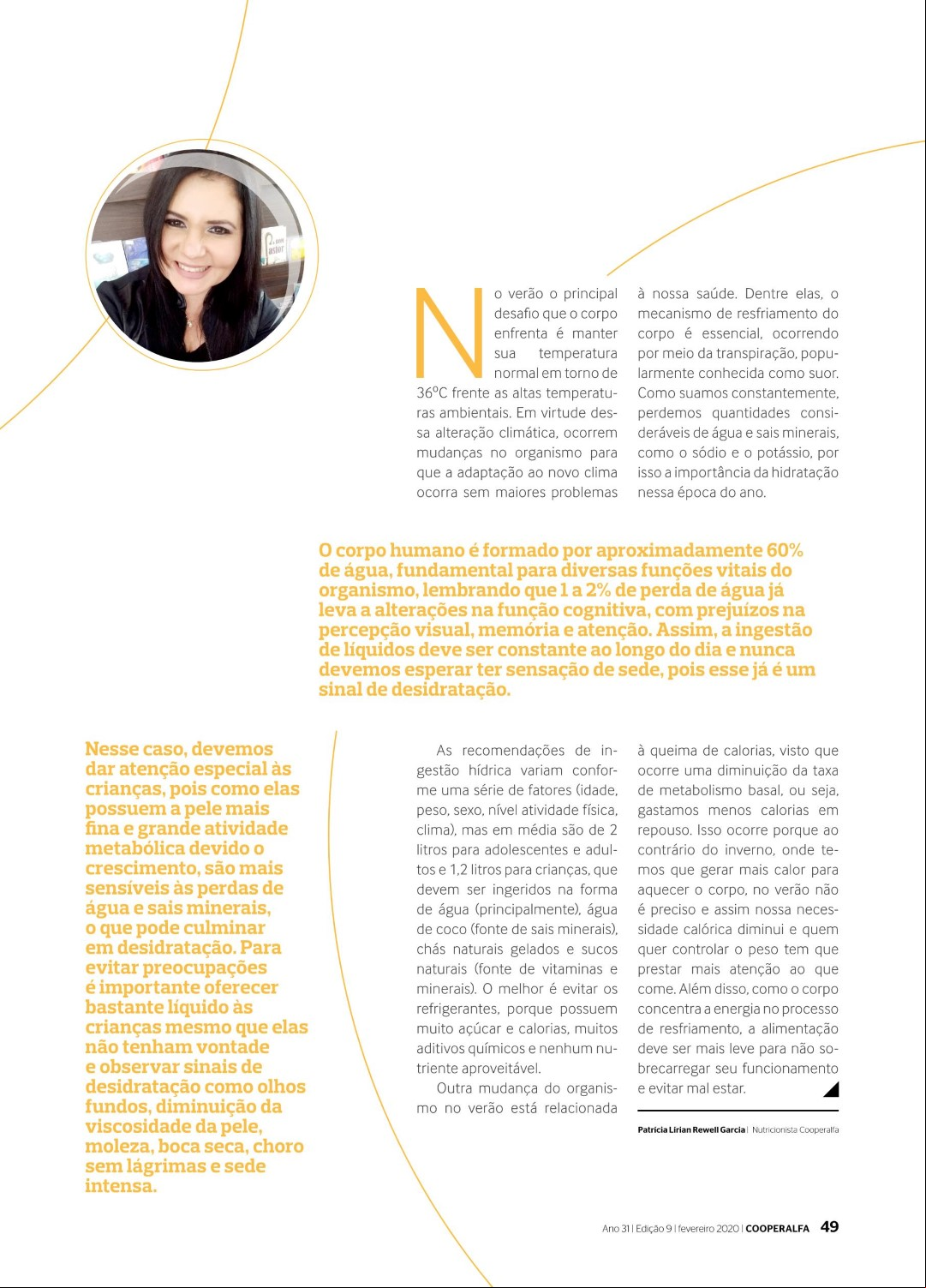 No verão o principal desafio que o corpo enfrenta é manter sua temperatura normal em torno de 36ºC frente as altas temperaturas ambientais. Em virtude dessa alteração climática, ocorrem mudanças no organismo para que a adaptação ao novo clima ocorra sem maiores problemas à nossa saúde. Dentre elas, o mecanismo de resfriamento do corpo é essencial, ocorrendo por meio da transpiração, popularmente conhecida como suor. Como suamos constantemente, perdemos quantidades consideráveis de água e sais minerais, como o sódio e o potássio, por isso a importância da hidratação nessa época do ano.

O corpo humano é formado por aproximadamente 60% de água, fundamental para diversas funções vitais do organismo, lembrando que 1 a 2% de perda de água já leva a alterações na função cognitiva, com prejuízos na percepção visual, memória e atenção. Assim, a ingestão de líquidos deve ser constante ao longo do dia e nunca devemos esperar ter sensação de sede, pois esse já é um sinal de desidratação.

Nesse caso, devemos dar atenção especial às crianças, pois como elas possuem a pele mais fina e grande atividade metabólica devido o crescimento, são mais sensíveis às perdas de água e sais minerais, o que pode culminar em desidratação. Para evitar preocupações é importante oferecer bastante líquido às crianças mesmo que elas não tenham vontade e observar sinais de desidratação como olhos fundos, diminuição da viscosidade da pele, moleza, boca seca, choro sem lágrimas e sede intensa.

As recomendações de ingestão hídrica variam conforme uma série de fatores (idade, peso, sexo, nível atividade física, clima), mas em média são de 2 litros para adolescentes e adultos e 1,2 litros para crianças, que devem ser ingeridos na forma de água (principalmente), água de coco (fonte de sais minerais), chás naturais gelados e sucos naturais (fonte de vitaminas e minerais). O melhor é evitar os refrigerantes, porque possuem muito açúcar e calorias, muitos aditivos químicos e nenhum nutriente aproveitável.

Outra mudança do organismo no verão está relacionada à queima de calorias, visto que ocorre uma diminuição da taxa de metabolismo basal, ou seja, gastamos menos calorias em repouso. Isso ocorre porque ao contrário do inverno, onde temos que gerar mais calor para aquecer o corpo, no verão não é preciso e assim nossa necessidade calórica diminui e quem quer controlar o peso tem que prestar mais atenção ao que come. Além disso, como o corpo concentra a energia no processo de resfriamento, a alimentação deve ser mais leve para não sobrecarregar seu funcionamento e evitar mal estar.

Patrícia Lirian Rewell Garcia | Nutricionista Cooperalfa

Ano 31 | Edição 9 | fevereiro 2020 | COOPERALFA 49